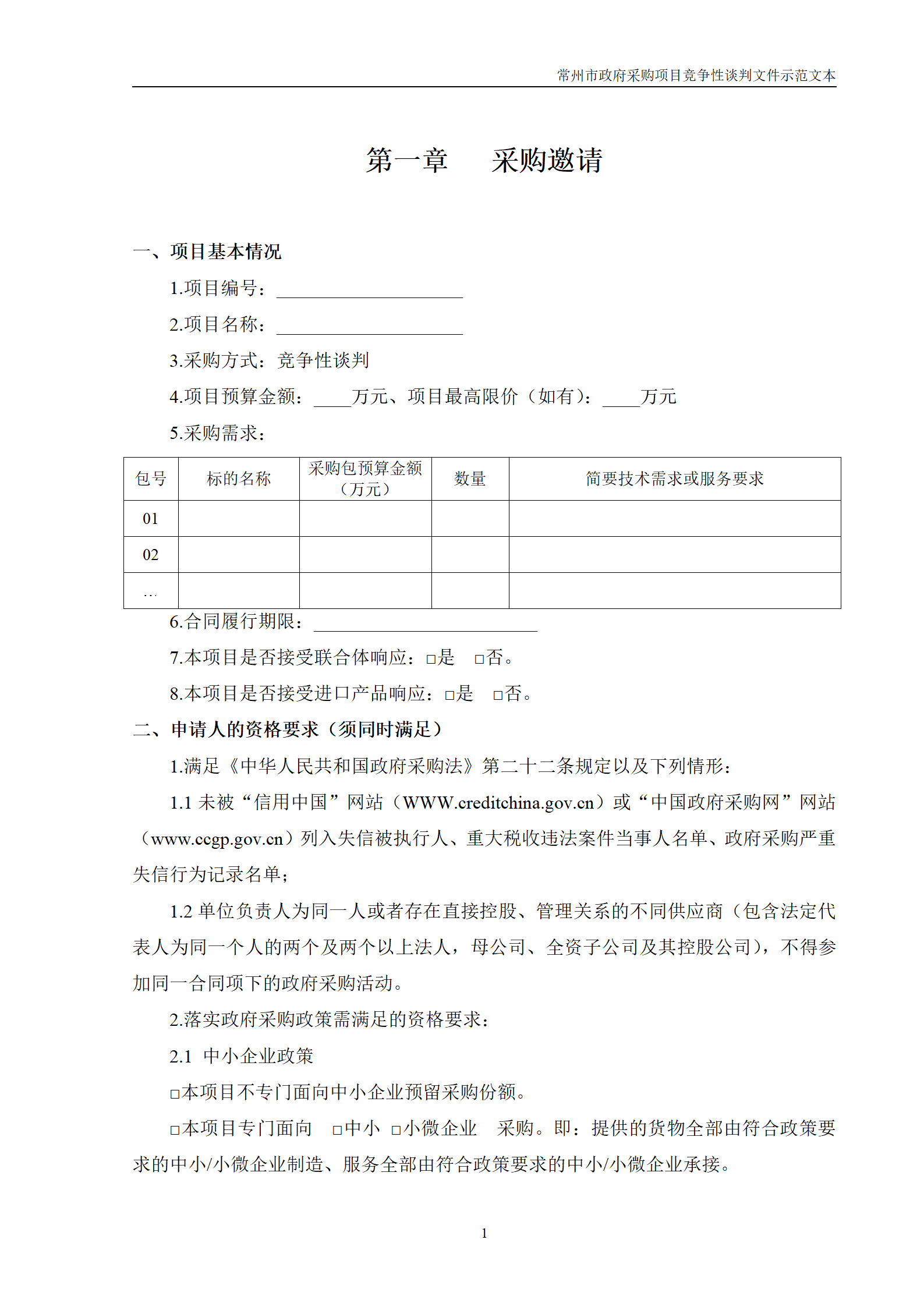 常州市政府采购项目竞争性谈判文件示范文本

第一章　采购邀请

一、项目基本情况

1.项目编号：____________________

2.项目名称：____________________

3.采购方式：竞争性谈判

4.项目预算金额：____万元、项目最高限价（如有）：____万元

5.采购需求：

| 包号 | 标的名称 | 采购包预算金额（万元） | 数量 | 简要技术需求或服务要求 |
|---|---|---|---|---|
| 01 | | | | |
| 02 | | | | |
| … | | | | |

6.合同履行期限：________________________

7.本项目是否接受联合体响应：□是　□否。

8.本项目是否接受进口产品响应：□是　□否。

二、申请人的资格要求（须同时满足）

1.满足《中华人民共和国政府采购法》第二十二条规定以及下列情形：

1.1 未被“信用中国”网站（WWW.creditchina.gov.cn）或“中国政府采购网”网站（www.ccgp.gov.cn）列入失信被执行人、重大税收违法案件当事人名单、政府采购严重失信行为记录名单；

1.2 单位负责人为同一人或者存在直接控股、管理关系的不同供应商（包含法定代表人为同一个人的两个及两个以上法人，母公司、全资子公司及其控股公司），不得参加同一合同项下的政府采购活动。

2.落实政府采购政策需满足的资格要求：

2.1 中小企业政策

□本项目不专门面向中小企业预留采购份额。

□本项目专门面向　□中小　□小微企业　采购。即：提供的货物全部由符合政策要求的中小/小微企业制造、服务全部由符合政策要求的中小/小微企业承接。

1